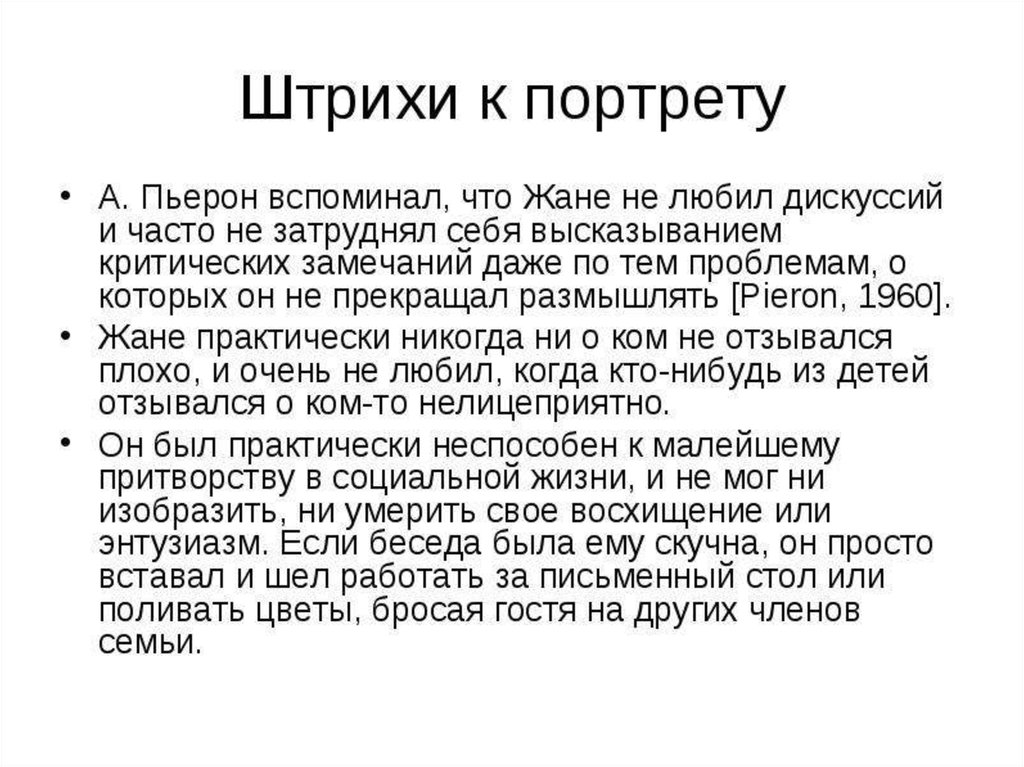 Штрихи к портрету

• А. Пьерон вспоминал, что Жане не любил дискуссий и часто не затруднял себя высказыванием критических замечаний даже по тем проблемам, о которых он не прекращал размышлять [Pieron, 1960].

• Жане практически никогда ни о ком не отзывался плохо, и очень не любил, когда кто-нибудь из детей отзывался о ком-то нелицеприятно.

• Он был практически неспособен к малейшему притворству в социальной жизни, и не мог ни изобразить, ни умерить свое восхищение или энтузиазм. Если беседа была ему скучна, он просто вставал и шел работать за письменный стол или поливать цветы, бросая гостя на других членов семьи.